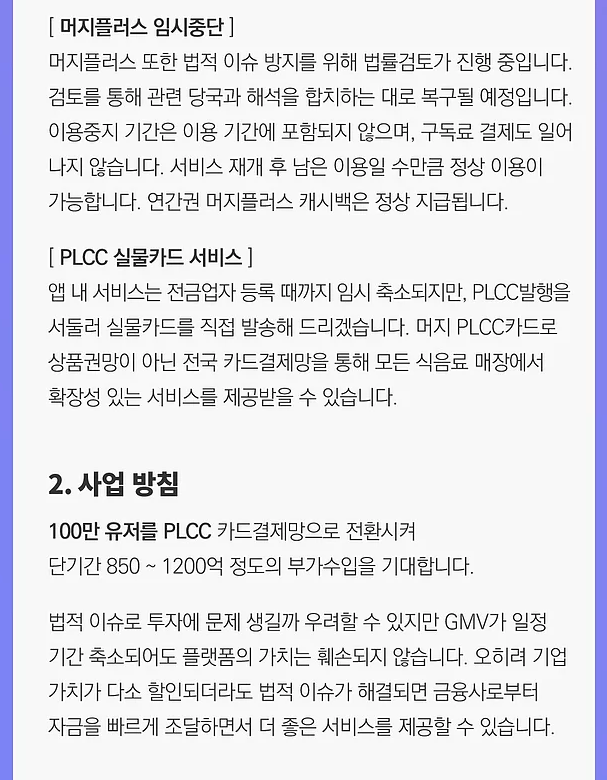 [ 머지플러스 임시중단 ]
머지플러스 또한 법적 이슈 방지를 위해 법률검토가 진행 중입니다. 검토를 통해 관련 당국과 해석을 합치하는 대로 복구될 예정입니다. 이용중지 기간은 이용 기간에 포함되지 않으며, 구독료 결제도 일어나지 않습니다. 서비스 재개 후 남은 이용일 수만큼 정상 이용이 가능합니다. 연간권 머지플러스 캐시백은 정상 지급됩니다.

[ PLCC 실물카드 서비스 ]
앱 내 서비스는 전금업자 등록 때까지 임시 축소되지만, PLCC발행을 서둘러 실물카드를 직접 발송해 드리겠습니다. 머지 PLCC카드로 상품권망이 아닌 전국 카드결제망을 통해 모든 식음료 매장에서 확장성 있는 서비스를 제공받을 수 있습니다.

2. 사업 방침

100만 유저를 PLCC 카드결제망으로 전환시켜
단기간 850 ~ 1200억 정도의 부가수입을 기대합니다.

법적 이슈로 투자에 문제 생길까 우려할 수 있지만 GMV가 일정 기간 축소되어도 플랫폼의 가치는 훼손되지 않습니다. 오히려 기업 가치가 다소 할인되더라도 법적 이슈가 해결되면 금융사로부터 자금을 빠르게 조달하면서 더 좋은 서비스를 제공할 수 있습니다.